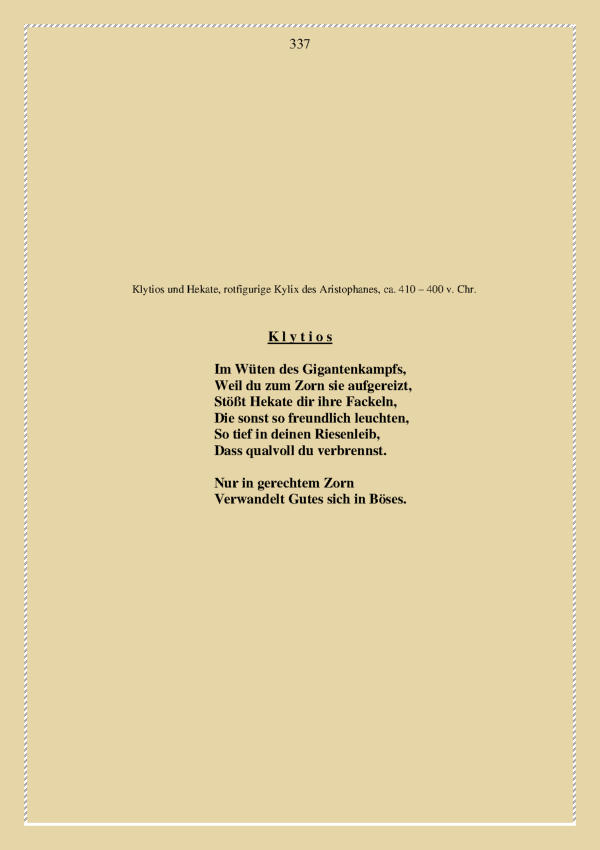 337

Klytios und Hekate, rotfigurige Kylix des Aristophanes, ca. 410 – 400 v. Chr.

Klytios

Im Wüten des Gigantenkampfs,
Weil du zum Zorn sie aufgereizt,
Stößt Hekate dir ihre Fackeln,
Die sonst so freundlich leuchten,
So tief in deinen Riesenleib,
Dass qualvoll du verbrennst.

Nur in gerechtem Zorn
Verwandelt Gutes sich in Böses.